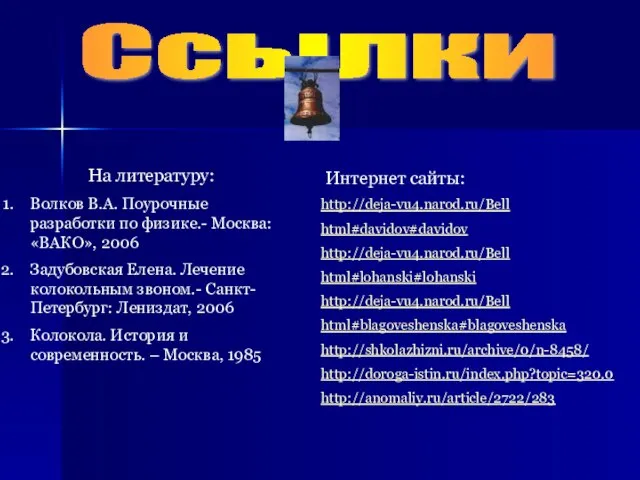 Ссылки

На литературу:

1. Волков В.А. Поурочные разработки по физике.- Москва: «ВАКО», 2006

2. Задубовская Елена. Лечение колокольным звоном.- Санкт-Петербург: Лениздат, 2006

3. Колокола. История и современность. – Москва, 1985

Интернет сайты:

http://deja-vu4.narod.ru/Bell

html#davidov#davidov

http://deja-vu4.narod.ru/Bell

html#lohanski#lohanski

http://deja-vu4.narod.ru/Bell

html#blagoveshenska#blagoveshenska

http://shkolazhizni.ru/archive/0/n-8458/

http://doroga-istin.ru/index.php?topic=320.0

http://anomaliy.ru/article/2722/283